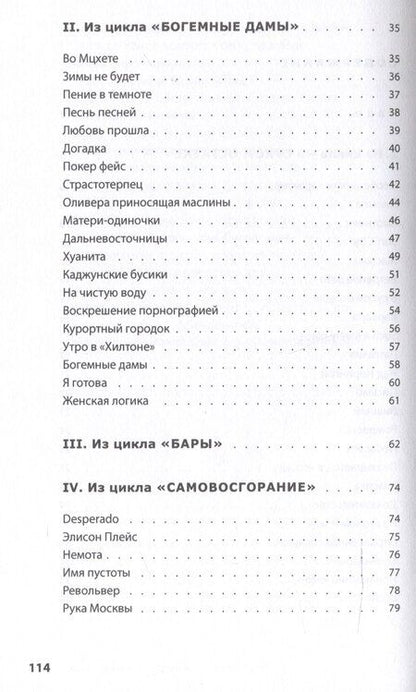 II. Из цикла «БОГЕМНЫЕ ДАМЫ» 35

Во Мцхете 35
Зимы не будет 36
Пение в темноте 37
Песнь песней 38
Любовь прошла 39
Догадка 40
Покер фейс 41
Страстотерпец 42
Оливера приносящая маслины 44
Матери-одиночки 46
Дальневосточницы 47
Хуанита 49
Каджунские бусики 51
На чистую воду 52
Воскрешение порнографией 54
Курортный городок 56
Утро в «Хилтоне» 57
Богемные дамы 58
Я готова 60
Женская логика 61

III. Из цикла «БАРЫ» 62

IV. Из цикла «САМОВОСГОРАНИЕ» 74

Desperado 74
Элисон Плейс 75
Немота 76
Имя пустоты 77
Револьвер 78
Рука Москвы 79

114